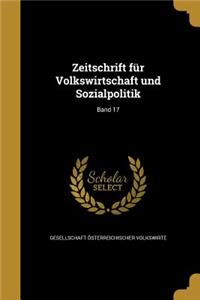 Zeitschrift für Volkswirtschaft und Sozialpolitik

Band 17

Scholar SELECT

GESELLSCHAFT ÖSTERREICHISCHER VOLKSWIRTE